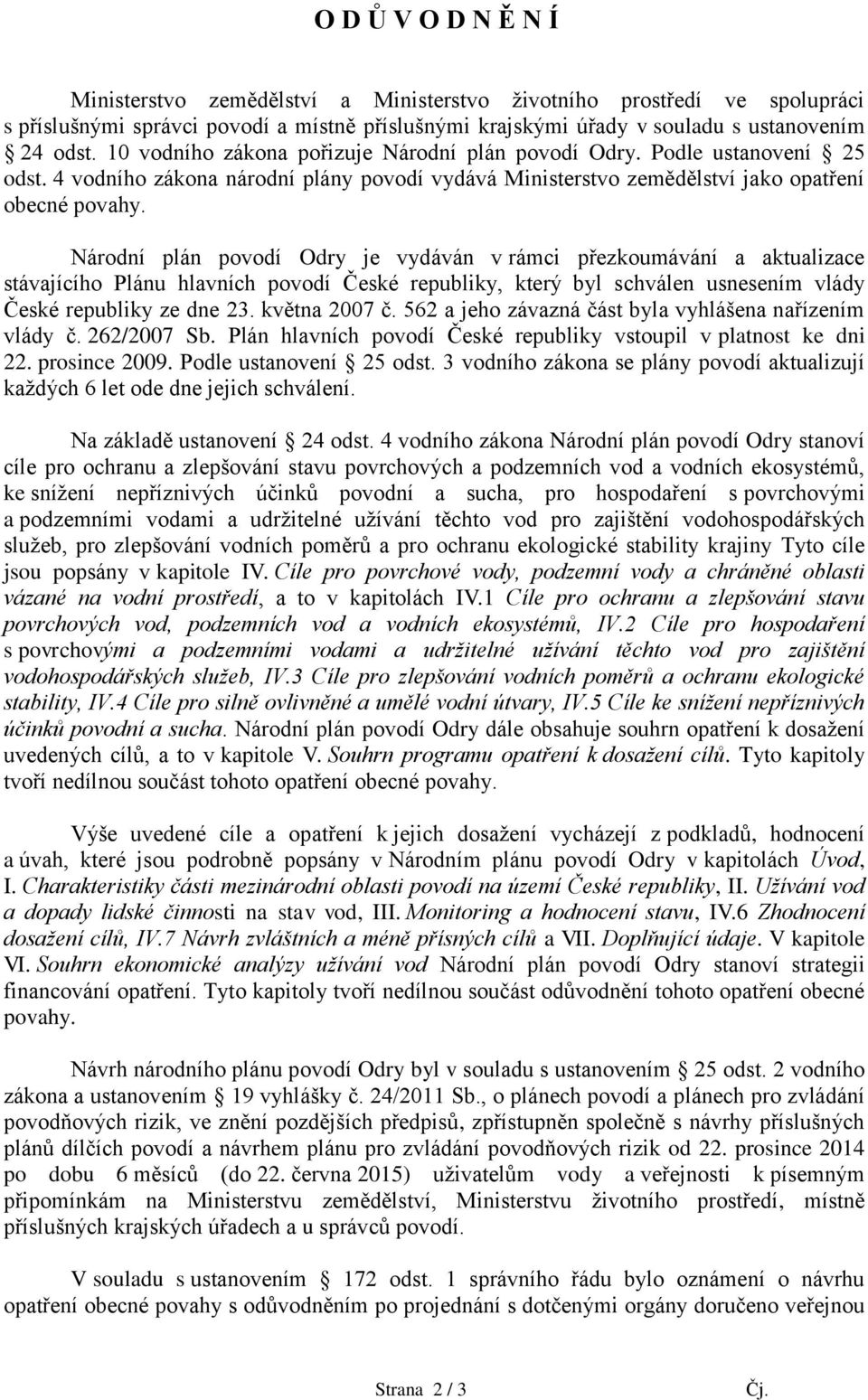 O D Ů V O D N Ě N Í

Ministerstvo zemědělství a Ministerstvo životního prostředí ve spolupráci s příslušnými správci povodí a místně příslušnými krajskými úřady v souladu s ustanovením § 24 odst. 10 vodního zákona pořizuje Národní plán povodí Odry. Podle ustanovení § 25 odst. 4 vodního zákona národní plány povodí vydává Ministerstvo zemědělství jako opatření obecné povahy.

Národní plán povodí Odry je vydáván v rámci přezkoumávání a aktualizace stávajícího Plánu hlavních povodí České republiky, který byl schválen usnesením vlády České republiky ze dne 23. května 2007 č. 562 a jeho závazná část byla vyhlášena nařízením vlády č. 262/2007 Sb. Plán hlavních povodí České republiky vstoupil v platnost ke dni 22. prosince 2009. Podle ustanovení § 25 odst. 3 vodního zákona se plány povodí aktualizují každých 6 let ode dne jejich schválení.

Na základě ustanovení § 24 odst. 4 vodního zákona Národní plán povodí Odry stanoví cíle pro ochranu a zlepšování stavu povrchových a podzemních vod a vodních ekosystémů, ke snížení nepříznivých účinků povodní a sucha, pro hospodaření s povrchovými a podzemními vodami a udržitelné užívání těchto vod pro zajištění vodohospodářských služeb, pro zlepšování vodních poměrů a pro ochranu ekologické stability krajiny Tyto cíle jsou popsány v kapitole IV. Cíle pro povrchové vody, podzemní vody a chráněné oblasti vázané na vodní prostředí, a to v kapitolách IV.1 Cíle pro ochranu a zlepšování stavu povrchových vod, podzemních vod a vodních ekosystémů, IV.2 Cíle pro hospodaření s povrchovými a podzemními vodami a udržitelné užívání těchto vod pro zajištění vodohospodářských služeb, IV.3 Cíle pro zlepšování vodních poměrů a ochranu ekologické stability, IV.4 Cíle pro silně ovlivněné a umělé vodní útvary, IV.5 Cíle ke snížení nepříznivých účinků povodní a sucha. Národní plán povodí Odry dále obsahuje souhrn opatření k dosažení uvedených cílů, a to v kapitole V. Souhrn programu opatření k dosažení cílů. Tyto kapitoly tvoří nedílnou součást tohoto opatření obecné povahy.

Výše uvedené cíle a opatření k jejich dosažení vycházejí z podkladů, hodnocení a úvah, které jsou podrobně popsány v Národním plánu povodí Odry v kapitolách Úvod, I. Charakteristiky části mezinárodní oblasti povodí na území České republiky, II. Užívání vod a dopady lidské činnosti na stav vod, III. Monitoring a hodnocení stavu, IV.6 Zhodnocení dosažení cílů, IV.7 Návrh zvláštních a méně přísných cílů a VII. Doplňující údaje. V kapitole VI. Souhrn ekonomické analýzy užívání vod Národní plán povodí Odry stanoví strategii financování opatření. Tyto kapitoly tvoří nedílnou součást odůvodnění tohoto opatření obecné povahy.

Návrh národního plánu povodí Odry byl v souladu s ustanovením § 25 odst. 2 vodního zákona a ustanovením § 19 vyhlášky č. 24/2011 Sb., o plánech povodí a plánech pro zvládání povodňových rizik, ve znění pozdějších předpisů, zpřístupněn společně s návrhy příslušných plánů dílčích povodí a návrhem plánu pro zvládání povodňových rizik od 22. prosince 2014 po dobu 6 měsíců (do 22. června 2015) uživatelům vody a veřejnosti k písemným připomínkám na Ministerstvu zemědělství, Ministerstvu životního prostředí, místně příslušných krajských úřadech a u správců povodí.

V souladu s ustanovením § 172 odst. 1 správního řádu bylo oznámení o návrhu opatření obecné povahy s odůvodněním po projednání s dotčenými orgány doručeno veřejnou

Strana 2 / 3 Čj.